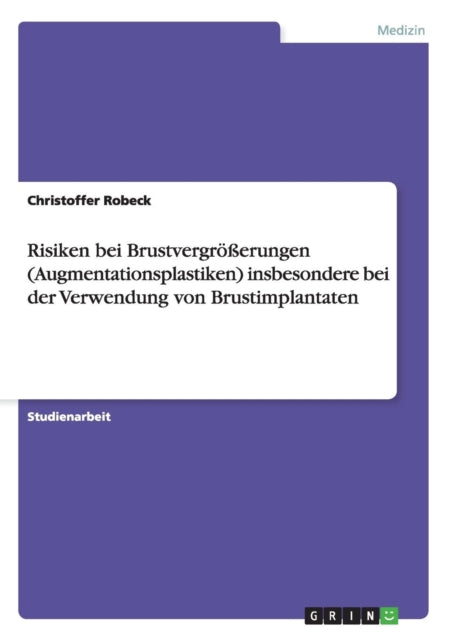 Medizin

Christoffer Robeck

Risiken bei Brustvergrößerungen (Augmentationsplastiken) insbesondere bei der Verwendung von Brustimplantaten

Studienarbeit

GRIN